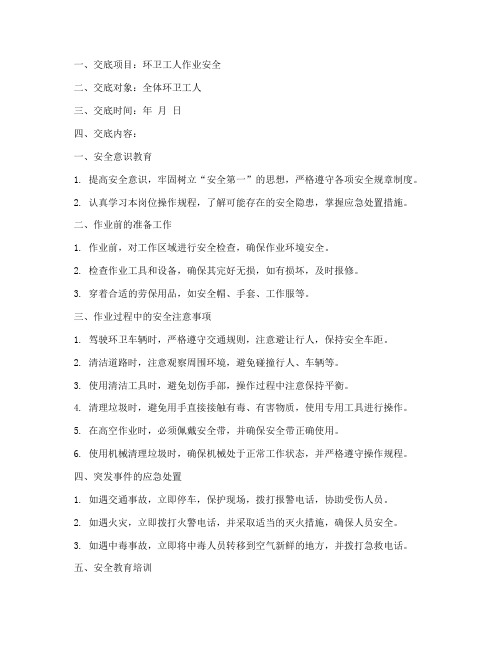 一、交底项目：环卫工人作业安全

二、交底对象：全体环卫工人

三、交底时间：年 月 日

四、交底内容：

一、安全意识教育

1. 提高安全意识，牢固树立“安全第一”的思想，严格遵守各项安全规章制度。

2. 认真学习本岗位操作规程，了解可能存在的安全隐患，掌握应急处置措施。

二、作业前的准备工作

1. 作业前，对工作区域进行安全检查，确保作业环境安全。

2. 检查作业工具和设备，确保其完好无损，如有损坏，及时报修。

3. 穿着合适的劳保用品，如安全帽、手套、工作服等。

三、作业过程中的安全注意事项

1. 驾驶环卫车辆时，严格遵守交通规则，注意避让行人，保持安全车距。

2. 清洁道路时，注意观察周围环境，避免碰撞行人、车辆等。

3. 使用清洁工具时，避免划伤手部，操作过程中注意保持平衡。

4. 清理垃圾时，避免用手直接接触有毒、有害物质，使用专用工具进行操作。

5. 在高空作业时，必须佩戴安全带，并确保安全带正确使用。

6. 使用机械清理垃圾时，确保机械处于正常工作状态，并严格遵守操作规程。

四、突发事件的应急处置

1. 如遇交通事故，立即停车，保护现场，拨打报警电话，协助受伤人员。

2. 如遇火灾，立即拨打火警电话，并采取适当的灭火措施，确保人员安全。

3. 如遇中毒事故，立即将中毒人员转移到空气新鲜的地方，并拨打急救电话。

五、安全教育培训